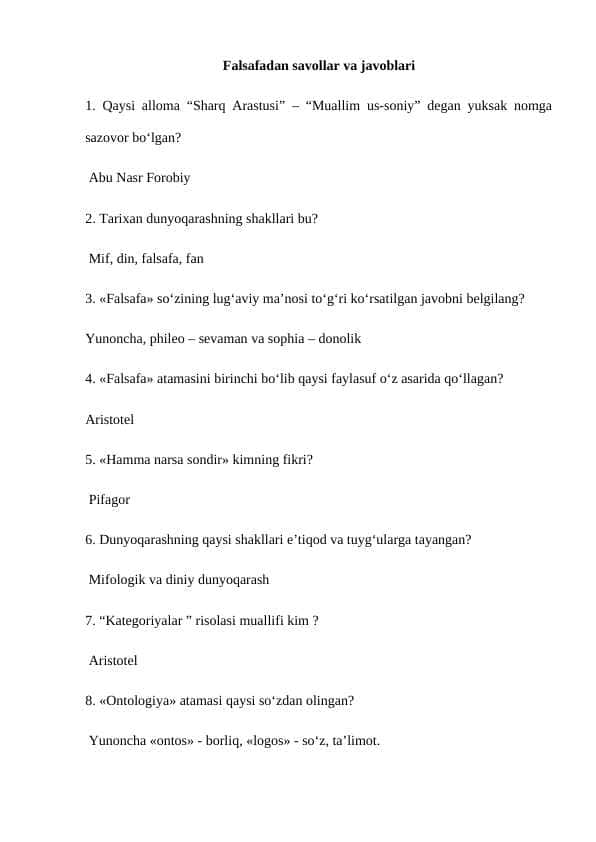 Falsafadan savollar va javoblari

1. Qaysi alloma “Sharq Arastusi” – “Muallim us-soniy” degan yuksak nomga sazovor bo‘lgan?

Abu Nasr Forobiy

2. Tarixan dunyoqarashning shakllari bu?

Mif, din, falsafa, fan

3. «Falsafa» so‘zining lug‘aviy ma’nosi to‘g‘ri ko‘rsatilgan javobni belgilang?

Yunoncha, phileo – sevaman va sophia – donolik

4. «Falsafa» atamasini birinchi bo‘lib qaysi faylasuf o‘z asarida qo‘llagan?

Aristotel

5. «Hamma narsa sondir» kimning fikri?

Pifagor

6. Dunyoqarashning qaysi shakllari e’tiqod va tuyg‘ularga tayangan?

Mifologik va diniy dunyoqarash

7. “Kategoriyalar ” risolasi muallifi kim ?

Aristotel

8. «Ontologiya» atamasi qaysi so‘zdan olingan?

Yunoncha «ontos» - borliq, «logos» - so‘z, ta’limot.